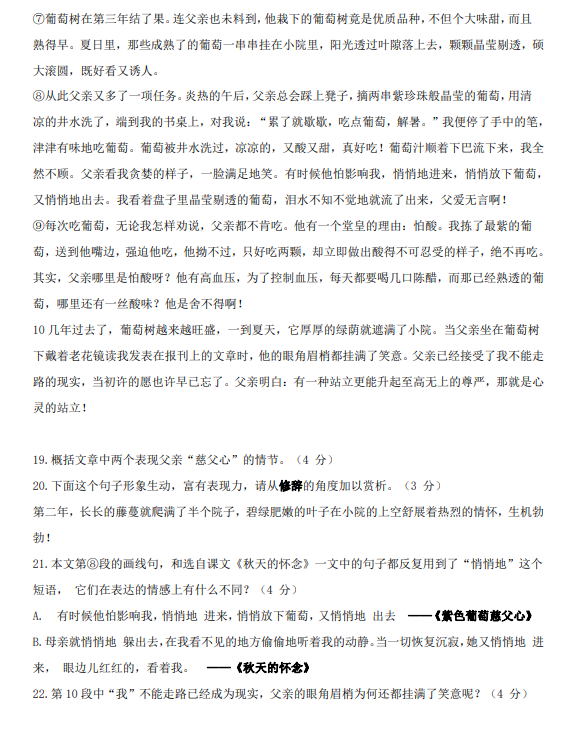 ⑦葡萄树在第三年结了果。连父亲也未料到，他栽下的葡萄树竟是优质品种，不但个大味甜，而且熟得早。夏日里，那些成熟了的葡萄一串串挂在小院里，阳光透过叶隙落上去，颗颗晶莹剔透，硕大滚圆，既好看又诱人。

⑧从此父亲又多了一项任务。炎热的午后，父亲总会踩上凳子，摘两串紫珍珠般晶莹的葡萄，用清凉的井水洗了，端到我的书桌上，对我说："累了就歇歇，吃点葡萄，解暑。"我便停了手中的笔，津津有味地吃葡萄。葡萄被井水洗过，凉凉的，又酸又甜，真好吃！葡萄汁顺着下巴流下来，我全然不顾。父亲看我贪婪的样子，一脸满足地笑。有时候他怕影响我，悄悄地进来，悄悄放下葡萄，又悄悄地出去。我看着盘子里晶莹剔透的葡萄，泪水不知不觉地就流了出来，父爱无言啊！

⑨每次吃葡萄，无论我怎样劝说，父亲都不肯吃。他有一个堂皇的理由：怕酸。我拣了最紫的葡萄，送到他嘴边，强迫他吃，他拗不过，只好吃两颗，却立即做出酸得不可忍受的样子，绝不再吃。其实，父亲哪里是怕酸呀？他有高血压，为了控制血压，每天都要喝几口陈醋，而那已经熟透的葡萄，哪里还有一丝酸味？他是舍不得啊！

10 几年过去了，葡萄树越来越旺盛，一到夏天，它厚厚的绿荫就遮满了小院。当父亲坐在葡萄树下戴着老花镜读我发表在报刊上的文章时，他的眼角眉梢都挂满了笑意。父亲已经接受了我不能走路的现实，当初许的愿也许早已忘了。父亲明白：有一种站立更能升起至高无上的尊严，那就是心灵的站立！

19. 概括文章中两个表现父亲"慈父心"的情节。（4 分）

20. 下面这个句子形象生动，富有表现力，请从修辞的角度加以赏析。（3 分）

第二年，长长的藤蔓就爬满了半个院子，碧绿肥嫩的叶子在小院的上空舒展着热烈的情怀，生机勃勃！

21. 本文第⑧段的画线句，和选自课文《秋天的怀念》一文中的句子都反复用到了"悄悄地"这个短语， 它们在表达的情感上有什么不同？（4 分）

A. 有时候他怕影响我，悄悄地 进来，悄悄放下葡萄，又悄悄地 出去 ——《紫色葡萄慈父心》

B. 母亲就悄悄地 躲出去，在我看不见的地方偷偷地听着我的动静。当一切恢复沉寂，她又悄悄地 进来， 眼边儿红红的，看着我。 ——《秋天的怀念》

22. 第 10 段中"我"不能走路已经成为现实，父亲的眼角眉梢为何还都挂满了笑意呢？（4 分）